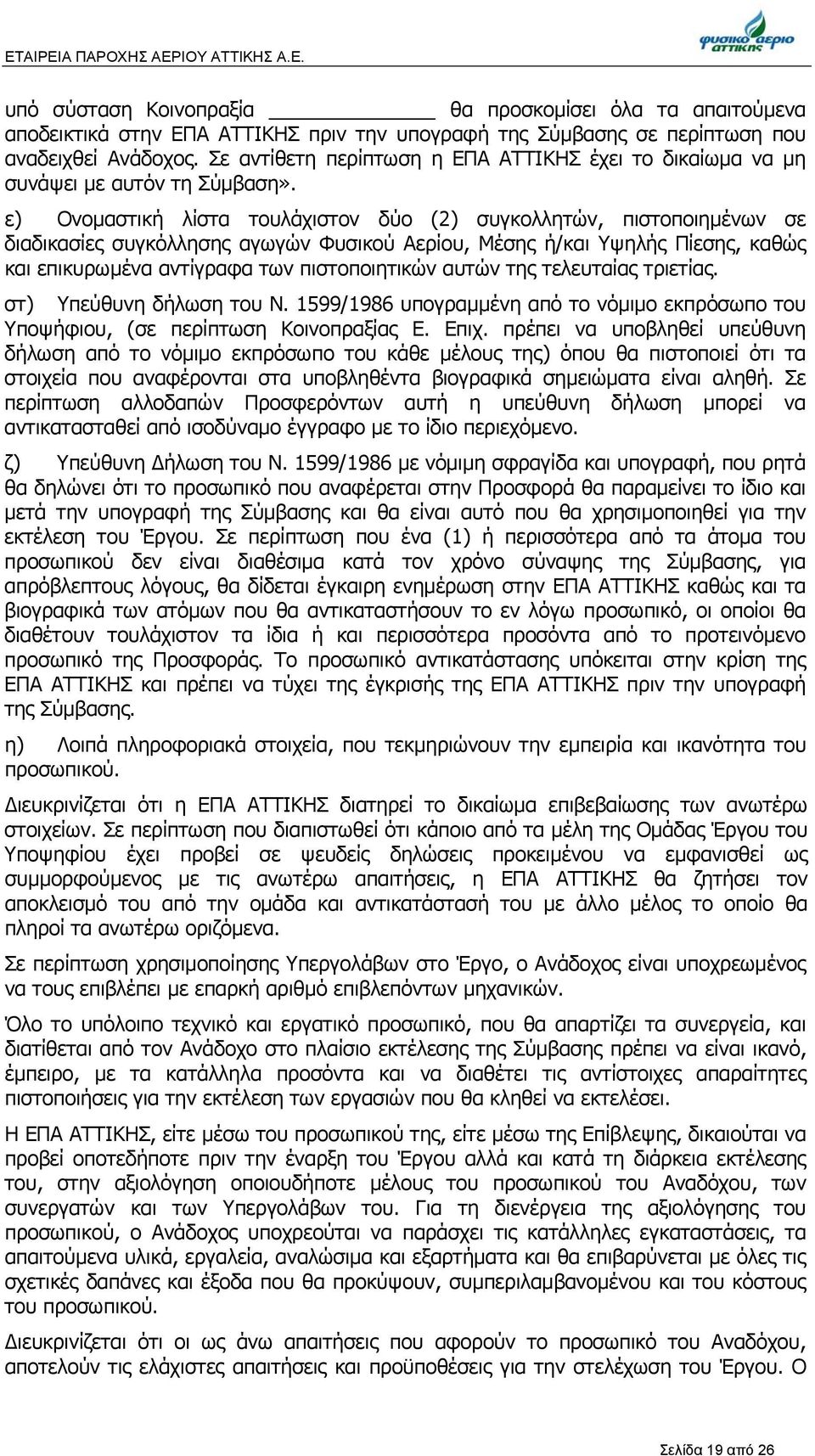 ΕΤΑΙΡΕΙΑ ΠΑΡΟΧΗΣ ΑΕΡΙΟΥ ΑΤΤΙΚΗΣ Α.Ε.

φυσικό αέριο αττικής

υπό σύσταση Κοινοπραξία ____________ θα προσκομίσει όλα τα απαιτούμενα αποδεικτικά στην ΕΠΑ ΑΤΤΙΚΗΣ πριν την υπογραφή της Σύμβασης σε περίπτωση που αναδειχθεί Ανάδοχος. Σε αντίθετη περίπτωση η ΕΠΑ ΑΤΤΙΚΗΣ έχει το δικαίωμα να μη συνάψει με αυτόν τη Σύμβαση».

ε) Ονομαστική λίστα τουλάχιστον δύο (2) συγκολλητών, πιστοποιημένων σε διαδικασίες συγκόλλησης αγωγών Φυσικού Αερίου, Μέσης ή/και Υψηλής Πίεσης, καθώς και επικυρωμένα αντίγραφα των πιστοποιητικών αυτών της τελευταίας τριετίας.

στ) Υπεύθυνη δήλωση του Ν. 1599/1986 υπογραμμένη από το νόμιμο εκπρόσωπο του Υποψήφιου, (σε περίπτωση Κοινοπραξίας Ε. Επιχ. πρέπει να υποβληθεί υπεύθυνη δήλωση από το νόμιμο εκπρόσωπο του κάθε μέλους της) όπου θα πιστοποιεί ότι τα στοιχεία που αναφέρονται στα υποβληθέντα βιογραφικά σημειώματα είναι αληθή. Σε περίπτωση αλλοδαπών Προσφερόντων αυτή η υπεύθυνη δήλωση μπορεί να αντικατασταθεί από ισοδύναμο έγγραφο με το ίδιο περιεχόμενο.

ζ) Υπεύθυνη Δήλωση του Ν. 1599/1986 με νόμιμη σφραγίδα και υπογραφή, που ρητά θα δηλώνει ότι το προσωπικό που αναφέρεται στην Προσφορά θα παραμείνει το ίδιο και μετά την υπογραφή της Σύμβασης και θα είναι αυτό που θα χρησιμοποιηθεί για την εκτέλεση του Έργου. Σε περίπτωση που ένα (1) ή περισσότερα από τα άτομα του προσωπικού δεν είναι διαθέσιμα κατά τον χρόνο σύναψης της Σύμβασης, για απρόβλεπτους λόγους, θα δίδεται έγκαιρη ενημέρωση στην ΕΠΑ ΑΤΤΙΚΗΣ καθώς και τα βιογραφικά των ατόμων που θα αντικαταστήσουν το εν λόγω προσωπικό, οι οποίοι θα διαθέτουν τουλάχιστον τα ίδια ή και περισσότερα προσόντα από το προτεινόμενο προσωπικό της Προσφοράς. Το προσωπικό αντικατάστασης υπόκειται στην κρίση της ΕΠΑ ΑΤΤΙΚΗΣ και πρέπει να τύχει της έγκρισής της ΕΠΑ ΑΤΤΙΚΗΣ πριν την υπογραφή της Σύμβασης.

η) Λοιπά πληροφοριακά στοιχεία, που τεκμηριώνουν την εμπειρία και ικανότητα του προσωπικού.

Διευκρινίζεται ότι η ΕΠΑ ΑΤΤΙΚΗΣ διατηρεί το δικαίωμα επιβεβαίωσης των ανωτέρω στοιχείων. Σε περίπτωση που διαπιστωθεί ότι κάποιο από τα μέλη της Ομάδας Έργου του Υποψηφίου έχει προβεί σε ψευδείς δηλώσεις προκειμένου να εμφανισθεί ως συμμορφούμενος με τις ανωτέρω απαιτήσεις, η ΕΠΑ ΑΤΤΙΚΗΣ θα ζητήσει τον αποκλεισμό του από την ομάδα και αντικατάστασή του με άλλο μέλος το οποίο θα πληροί τα ανωτέρω οριζόμενα.

Σε περίπτωση χρησιμοποίησης Υπεργολάβων στο Έργο, ο Ανάδοχος είναι υποχρεωμένος να τους επιβλέπει με επαρκή αριθμό επιβλεπόντων μηχανικών.

Όλο το υπόλοιπο τεχνικό και εργατικό προσωπικό, που θα απαρτίζει τα συνεργεία, και διατίθεται από τον Ανάδοχο στο πλαίσιο εκτέλεσης της Σύμβασης πρέπει να είναι ικανό, έμπειρο, με τα κατάλληλα προσόντα και να διαθέτει τις αντίστοιχες απαραίτητες πιστοποιήσεις για την εκτέλεση των εργασιών που θα κληθεί να εκτελέσει.

Η ΕΠΑ ΑΤΤΙΚΗΣ, είτε μέσω του προσωπικού της, είτε μέσω της Επίβλεψης, δικαιούται να προβεί οποτεδήποτε πριν την έναρξη του Έργου αλλά και κατά τη διάρκεια εκτέλεσης του, στην αξιολόγηση οποιουδήποτε μέλους του προσωπικού του Αναδόχου, των συνεργατών και των Υπεργολάβων του. Για τη διενέργεια της αξιολόγησης του προσωπικού, ο Ανάδοχος υποχρεούται να παράσχει τις κατάλληλες εγκαταστάσεις, τα απαιτούμενα υλικά, εργαλεία, αναλώσιμα και εξαρτήματα και θα επιβαρύνεται με όλες τις σχετικές δαπάνες και έξοδα που θα προκύψουν, συμπεριλαμβανομένου και του κόστους του προσωπικού.

Διευκρινίζεται ότι οι ως άνω απαιτήσεις που αφορούν το προσωπικό του Αναδόχου, αποτελούν τις ελάχιστες απαιτήσεις και προϋποθέσεις για την στελέχωση του Έργου. Ο

Σελίδα 19 από 26